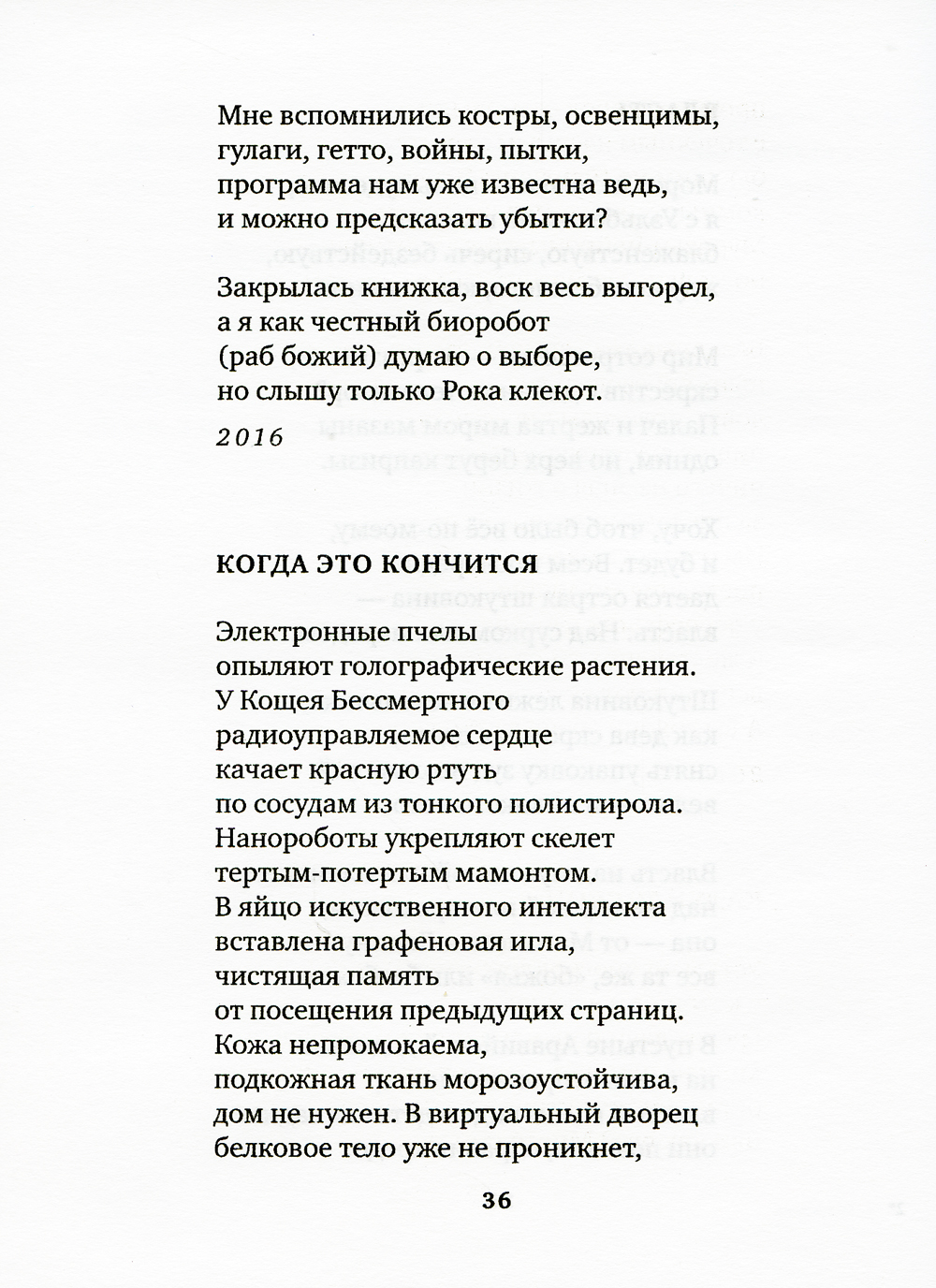 Мне вспомнились костры, освенцимы,
гулаги, гетто, войны, пытки,
программа нам уже известна ведь,
и можно предсказать убытки?

Закрылась книжка, воск весь выгорел,
а я как честный биоробот
(раб божий) думаю о выборе,
но слышу только Рока клекот.

2016

КОГДА ЭТО КОНЧИТСЯ

Электронные пчелы
опыляют голографические растения.
У Кощея Бессмертного
радиоуправляемое сердце
качает красную ртуть
по сосудам из тонкого полистирола.
Нанороботы укрепляют скелет
тертым-потертым мамонтом.
В яйцо искусственного интеллекта
вставлена графеновая игла,
чистящая память
от посещения предыдущих страниц.
Кожа непромокаема,
подкожная ткань морозоустойчива,
дом не нужен. В виртуальный дворец
белковое тело уже не проникнет,

36